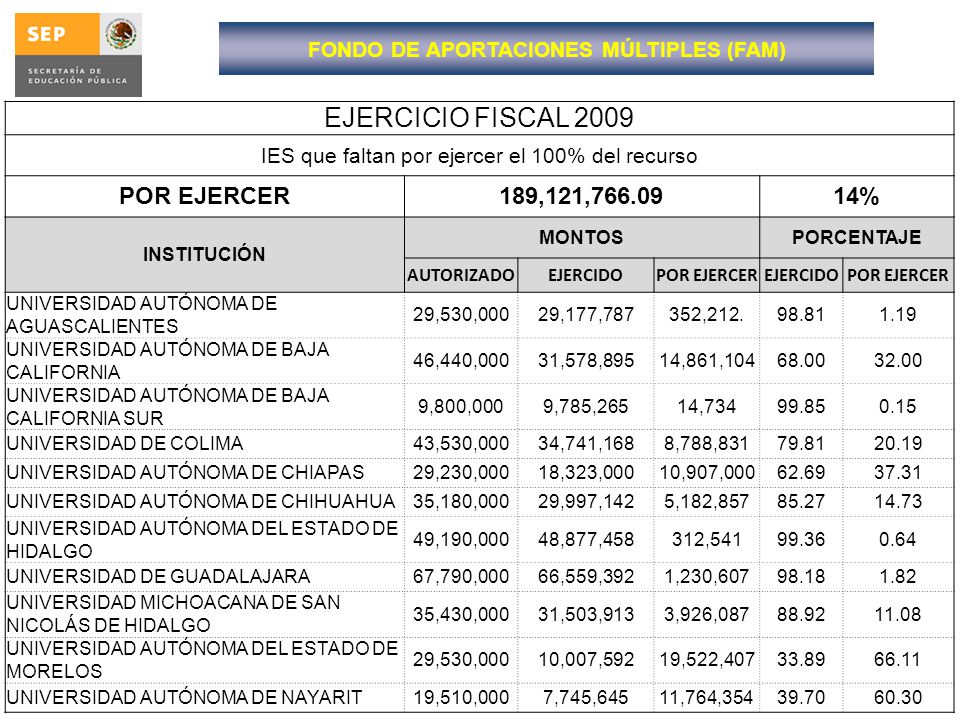 SEP
SECRETARÍA DE EDUCACIÓN PÚBLICA

FONDO DE APORTACIONES MÚLTIPLES (FAM)

EJERCICIO FISCAL 2009

IES que faltan por ejercer el 100% del recurso

| POR EJERCER | 189,121,766.09 | | | 14% | |
|---|---|---|---|---|---|
| INSTITUCIÓN | MONTOS | | | PORCENTAJE | |
| | AUTORIZADO | EJERCIDO | POR EJERCER | EJERCIDO | POR EJERCER |
| UNIVERSIDAD AUTÓNOMA DE AGUASCALIENTES | 29,530,000 | 29,177,787 | 352,212. | 98.81 | 1.19 |
| UNIVERSIDAD AUTÓNOMA DE BAJA CALIFORNIA | 46,440,000 | 31,578,895 | 14,861,104 | 68.00 | 32.00 |
| UNIVERSIDAD AUTÓNOMA DE BAJA CALIFORNIA SUR | 9,800,000 | 9,785,265 | 14,734 | 99.85 | 0.15 |
| UNIVERSIDAD DE COLIMA | 43,530,000 | 34,741,168 | 8,788,831 | 79.81 | 20.19 |
| UNIVERSIDAD AUTÓNOMA DE CHIAPAS | 29,230,000 | 18,323,000 | 10,907,000 | 62.69 | 37.31 |
| UNIVERSIDAD AUTÓNOMA DE CHIHUAHUA | 35,180,000 | 29,997,142 | 5,182,857 | 85.27 | 14.73 |
| UNIVERSIDAD AUTÓNOMA DEL ESTADO DE HIDALGO | 49,190,000 | 48,877,458 | 312,541 | 99.36 | 0.64 |
| UNIVERSIDAD DE GUADALAJARA | 67,790,000 | 66,559,392 | 1,230,607 | 98.18 | 1.82 |
| UNIVERSIDAD MICHOACANA DE SAN NICOLÁS DE HIDALGO | 35,430,000 | 31,503,913 | 3,926,087 | 88.92 | 11.08 |
| UNIVERSIDAD AUTÓNOMA DEL ESTADO DE MORELOS | 29,530,000 | 10,007,592 | 19,522,407 | 33.89 | 66.11 |
| UNIVERSIDAD AUTÓNOMA DE NAYARIT | 19,510,000 | 7,745,645 | 11,764,354 | 39.70 | 60.30 |